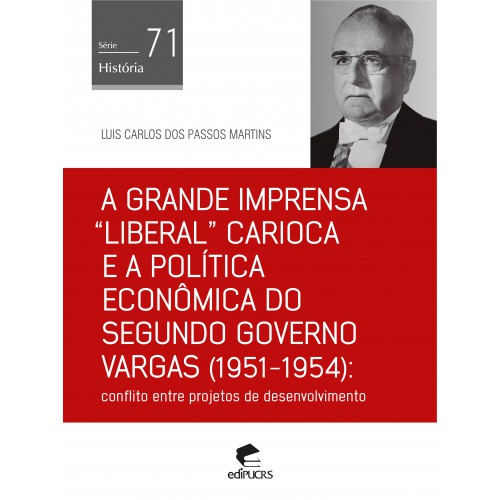 Série
71
História

LUIS CARLOS DOS PASSOS MARTINS

A GRANDE IMPRENSA "LIBERAL" CARIOCA E A POLÍTICA ECONÔMICA DO SEGUNDO GOVERNO VARGAS (1951-1954):

conflito entre projetos de desenvolvimento

ediPUCRS